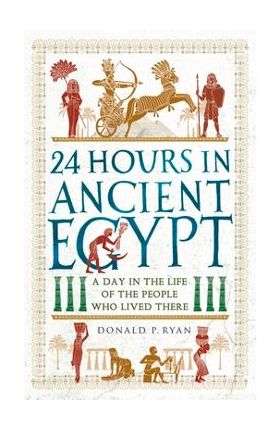 24 HOURS IN ANCIENT EGYPT

A DAY IN THE LIFE OF THE PEOPLE WHO LIVED THERE

DONALD P. RYAN